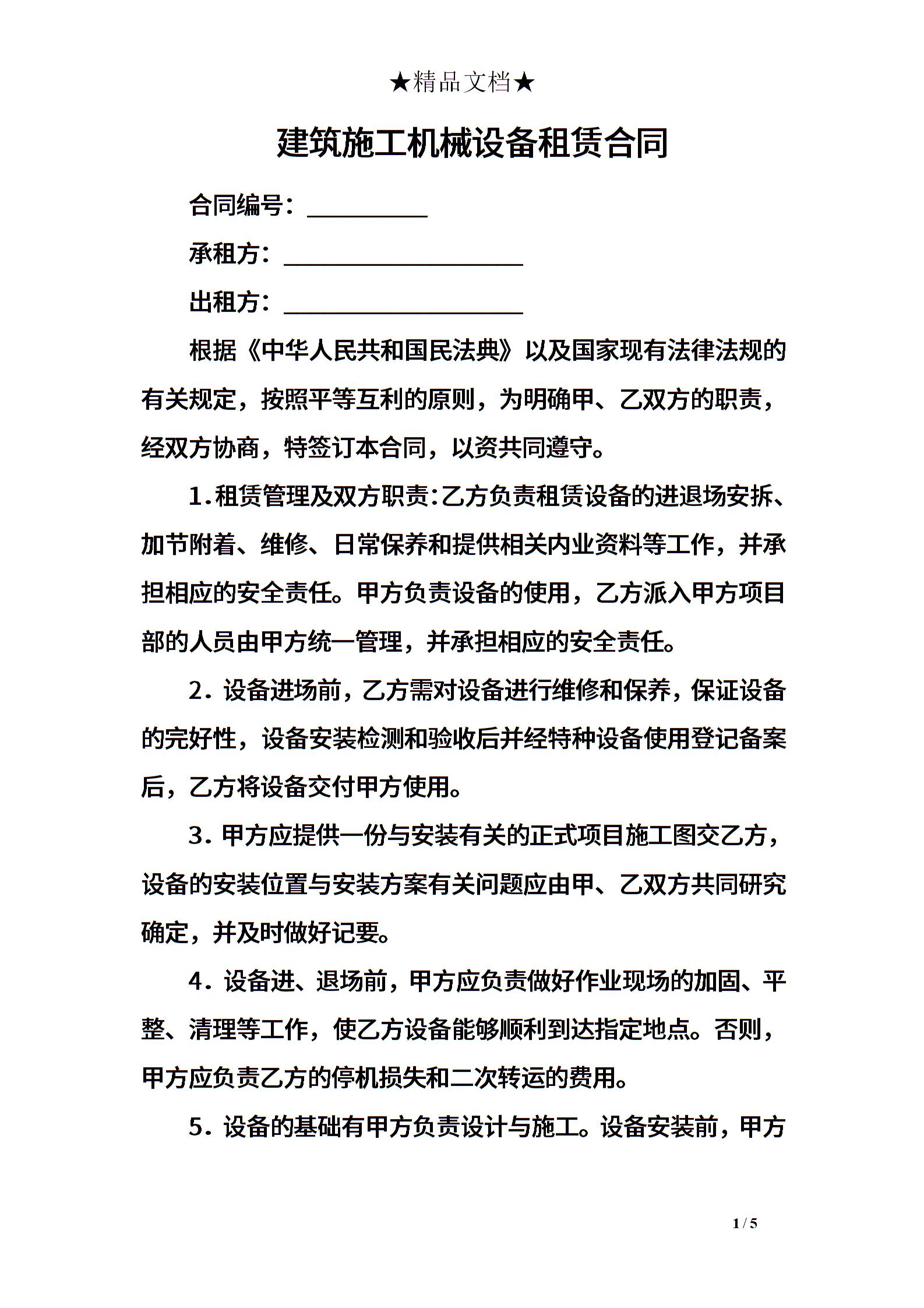 ★精品文档★

建筑施工机械设备租赁合同

合同编号：__________

承租方：____________________

出租方：____________________

根据《中华人民共和国民法典》以及国家现有法律法规的有关规定，按照平等互利的原则，为明确甲、乙双方的职责，经双方协商，特签订本合同，以资共同遵守。

1.租赁管理及双方职责:乙方负责租赁设备的进退场安拆、加节附着、维修、日常保养和提供相关内业资料等工作，并承担相应的安全责任。甲方负责设备的使用，乙方派入甲方项目部的人员由甲方统一管理，并承担相应的安全责任。

2. 设备进场前，乙方需对设备进行维修和保养，保证设备的完好性，设备安装检测和验收后并经特种设备使用登记备案后，乙方将设备交付甲方使用。

3. 甲方应提供一份与安装有关的正式项目施工图交乙方，设备的安装位置与安装方案有关问题应由甲、乙双方共同研究确定，并及时做好记要。

4. 设备进、退场前，甲方应负责做好作业现场的加固、平整、清理等工作，使乙方设备能够顺利到达指定地点。否则，甲方应负责乙方的停机损失和二次转运的费用。

5. 设备的基础有甲方负责设计与施工。设备安装前，甲方

1 / 5